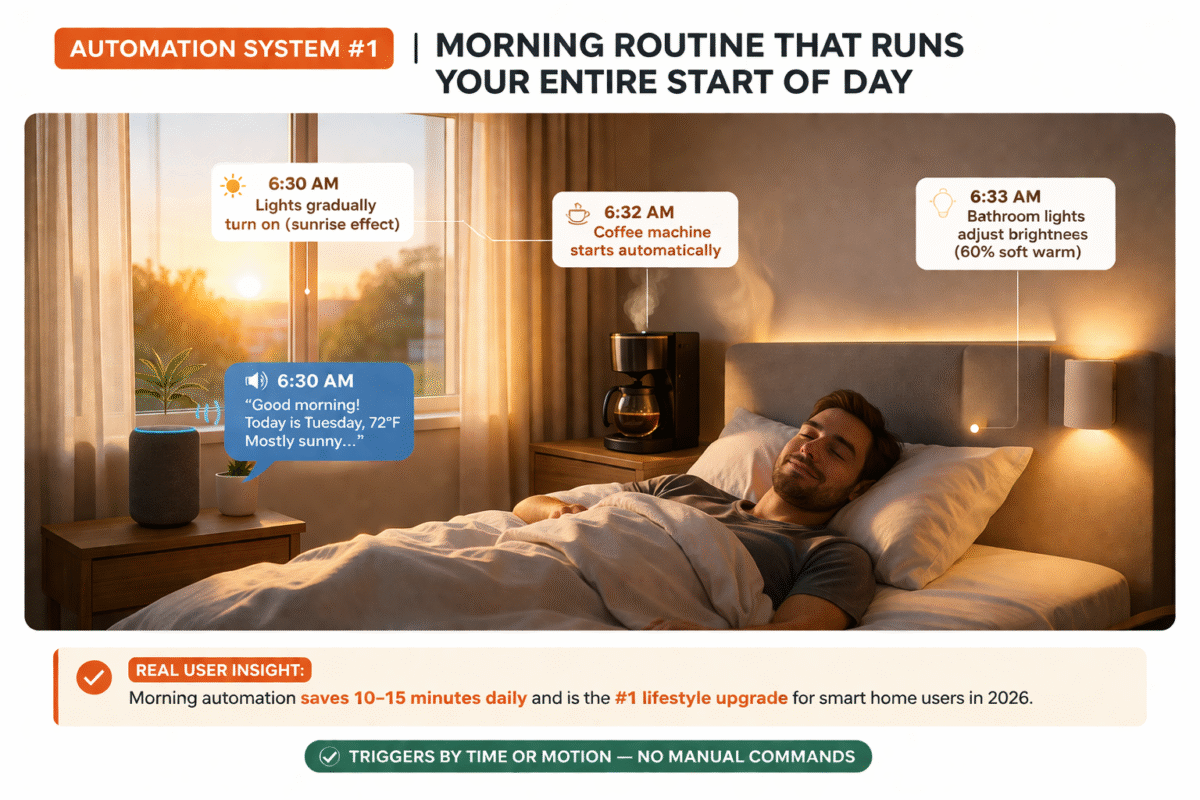 AUTOMATION SYSTEM #1 | MORNING ROUTINE THAT RUNS YOUR ENTIRE START OF DAY

6:30 AM
Lights gradually turn on (sunrise effect)

6:32 AM
Coffee machine starts automatically

6:33 AM
Bathroom lights adjust brightnees (60% soft warm)

6:30 AM
"Good morning! Today is Tuesday, 72°F Mostly sunny..."

REAL USER INSIGHT:
Morning automation saves 10–15 minutes daily and is the #1 lifestyle upgrade for smart home users in 2026.

TRIGGERS BY TIME OR MOTION — NO MANUAL COMMANDS